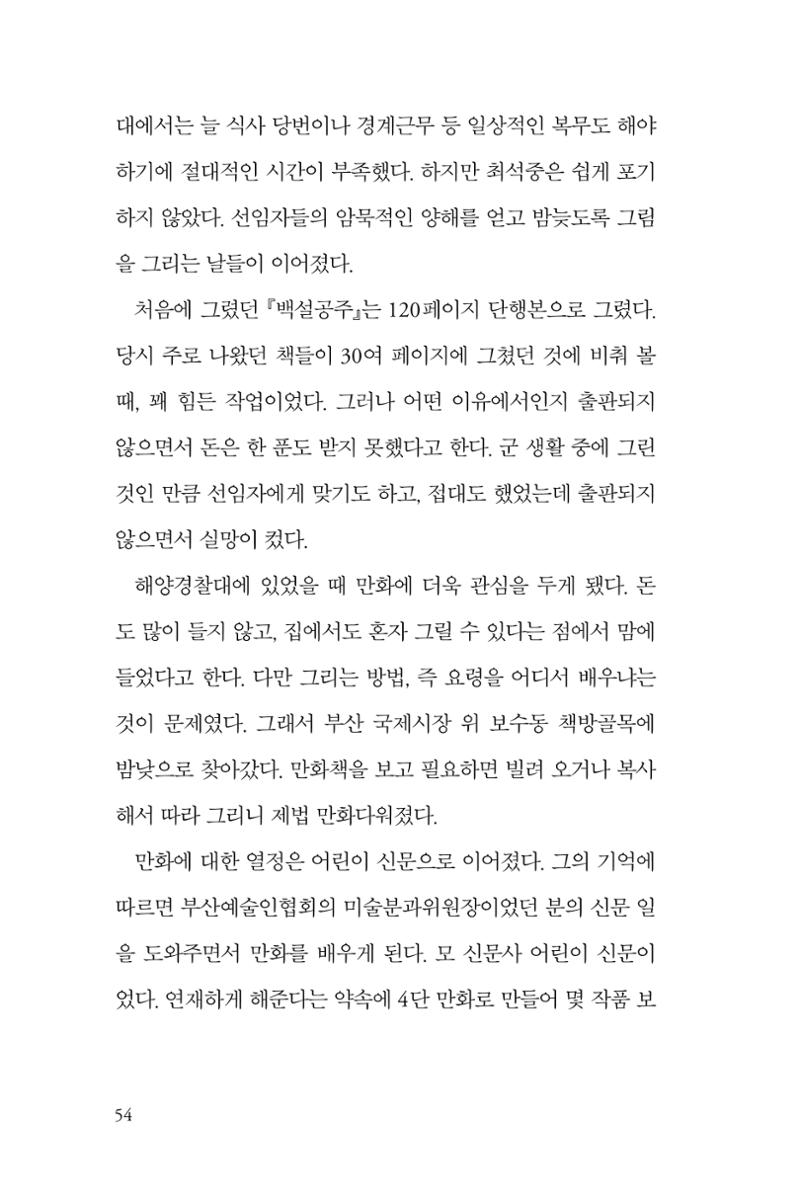 대에서는 늘 식사 당번이나 경계근무 등 일상적인 복무도 해야 하기에 절대적인 시간이 부족했다. 하지만 최석중은 쉽게 포기하지 않았다. 선임자들의 암묵적인 양해를 얻고 밤늦도록 그림을 그리는 날들이 이어졌다.

처음에 그렸던 『백설공주』는 120페이지 단행본으로 그렸다. 당시 주로 나왔던 책들이 30여 페이지에 그쳤던 것에 비춰 볼 때, 꽤 힘든 작업이었다. 그러나 어떤 이유에서인지 출판되지 않으면서 돈은 한 푼도 받지 못했다고 한다. 군 생활 중에 그린 것인 만큼 선임자에게 맞기도 하고, 접대도 했었는데 출판되지 않으면서 실망이 컸다.

해양경찰대에 있었을 때 만화에 더욱 관심을 두게 됐다. 돈도 많이 들지 않고, 집에서도 혼자 그릴 수 있다는 점에서 맘에 들었다고 한다. 다만 그리는 방법, 즉 요령을 어디서 배우냐는 것이 문제였다. 그래서 부산 국제시장 위 보수동 책방골목에 밤낮으로 찾아갔다. 만화책을 보고 필요하면 빌려 오거나 복사해서 따라 그리니 제법 만화다워졌다.

만화에 대한 열정은 어린이 신문으로 이어졌다. 그의 기억에 따르면 부산예술인협회의 미술분과위원장이었던 분의 신문 일을 도와주면서 만화를 배우게 된다. 모 신문사 어린이 신문이었다. 연재하게 해준다는 약속에 4단 만화로 만들어 몇 작품 보

54